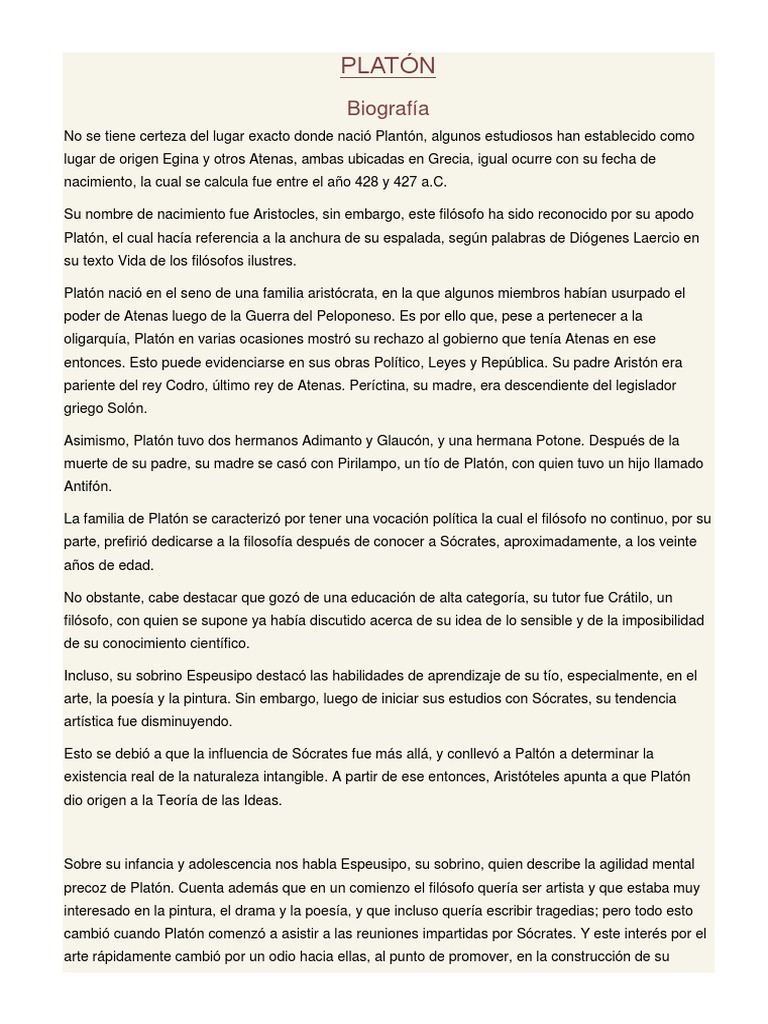 PLATÓN

Biografía

No se tiene certeza del lugar exacto donde nació Plantón, algunos estudiosos han establecido como lugar de origen Egina y otros Atenas, ambas ubicadas en Grecia, igual ocurre con su fecha de nacimiento, la cual se calcula fue entre el año 428 y 427 a.C.

Su nombre de nacimiento fue Aristocles, sin embargo, este filósofo ha sido reconocido por su apodo Platón, el cual hacía referencia a la anchura de su espalada, según palabras de Diógenes Laercio en su texto Vida de los filósofos ilustres.

Platón nació en el seno de una familia aristócrata, en la que algunos miembros habían usurpado el poder de Atenas luego de la Guerra del Peloponeso. Es por ello que, pese a pertenecer a la oligarquía, Platón en varias ocasiones mostró su rechazo al gobierno que tenía Atenas en ese entonces. Esto puede evidenciarse en sus obras Político, Leyes y República. Su padre Aristón era pariente del rey Codro, último rey de Atenas. Períctina, su madre, era descendiente del legislador griego Solón.

Asimismo, Platón tuvo dos hermanos Adimanto y Glaucón, y una hermana Potone. Después de la muerte de su padre, su madre se casó con Pirilampo, un tío de Platón, con quien tuvo un hijo llamado Antifón.

La familia de Platón se caracterizó por tener una vocación política la cual el filósofo no continuo, por su parte, prefirió dedicarse a la filosofía después de conocer a Sócrates, aproximadamente, a los veinte años de edad.

No obstante, cabe destacar que gozó de una educación de alta categoría, su tutor fue Crátilo, un filósofo, con quien se supone ya había discutido acerca de su idea de lo sensible y de la imposibilidad de su conocimiento científico.

Incluso, su sobrino Espeusipo destacó las habilidades de aprendizaje de su tío, especialmente, en el arte, la poesía y la pintura. Sin embargo, luego de iniciar sus estudios con Sócrates, su tendencia artística fue disminuyendo.

Esto se debió a que la influencia de Sócrates fue más allá, y conllevó a Paltón a determinar la existencia real de la naturaleza intangible. A partir de ese entonces, Aristóteles apunta a que Platón dio origen a la Teoría de las Ideas.

Sobre su infancia y adolescencia nos habla Espeusipo, su sobrino, quien describe la agilidad mental precoz de Platón. Cuenta además que en un comienzo el filósofo quería ser artista y que estaba muy interesado en la pintura, el drama y la poesía, y que incluso quería escribir tragedias; pero todo esto cambió cuando Platón comenzó a asistir a las reuniones impartidas por Sócrates. Y este interés por el arte rápidamente cambió por un odio hacia ellas, al punto de promover, en la construcción de su